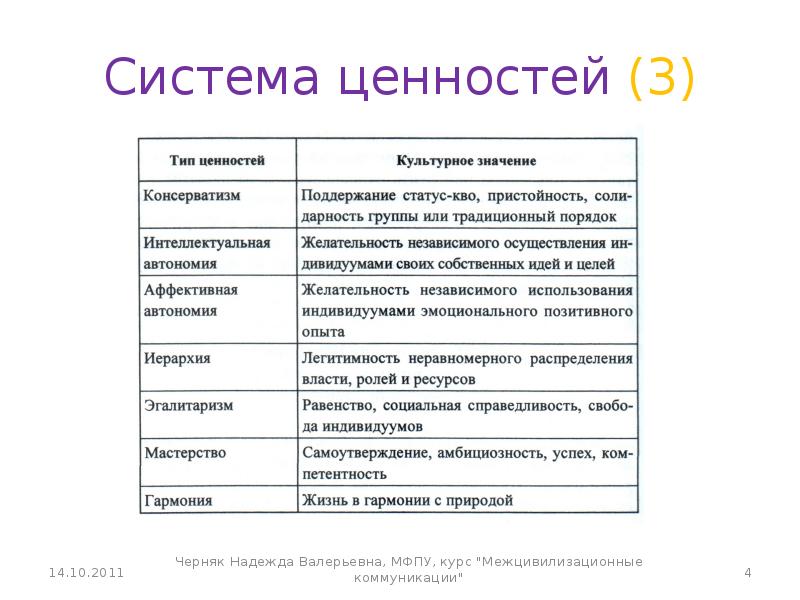 Система ценностей (3)

| Тип ценностей | Культурное значение |
|---|---|
| Консерватизм | Поддержание статус-кво, пристойность, солидарность группы или традиционный порядок |
| Интеллектуальная автономия | Желательность независимого осуществления индивидуумами своих собственных идей и целей |
| Аффективная автономия | Желательность независимого использования индивидуумами эмоционального позитивного опыта |
| Иерархия | Легитимность неравномерного распределения власти, ролей и ресурсов |
| Эгалитаризм | Равенство, социальная справедливость, свобода индивидуумов |
| Мастерство | Самоутверждение, амбициозность, успех, компетентность |
| Гармония | Жизнь в гармонии с природой |

14.10.2011

Черняк Надежда Валерьевна, МФПУ, курс "Межцивилизационные коммуникации"

4